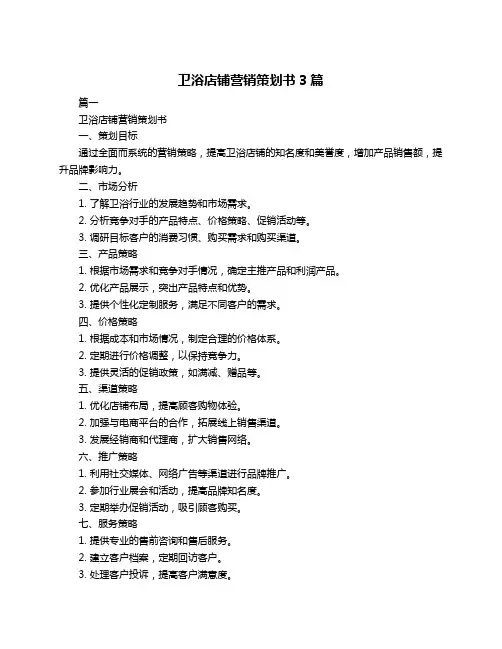 卫浴店铺营销策划书 3 篇

篇一

卫浴店铺营销策划书

一、策划目标

通过全面而系统的营销策略，提高卫浴店铺的知名度和美誉度，增加产品销售额，提升品牌影响力。

二、市场分析

1. 了解卫浴行业的发展趋势和市场需求。

2. 分析竞争对手的产品特点、价格策略、促销活动等。

3. 调研目标客户的消费习惯、购买需求和购买渠道。

三、产品策略

1. 根据市场需求和竞争对手情况，确定主推产品和利润产品。

2. 优化产品展示，突出产品特点和优势。

3. 提供个性化定制服务，满足不同客户的需求。

四、价格策略

1. 根据成本和市场情况，制定合理的价格体系。

2. 定期进行价格调整，以保持竞争力。

3. 提供灵活的促销政策，如满减、赠品等。

五、渠道策略

1. 优化店铺布局，提高顾客购物体验。

2. 加强与电商平台的合作，拓展线上销售渠道。

3. 发展经销商和代理商，扩大销售网络。

六、推广策略

1. 利用社交媒体、网络广告等渠道进行品牌推广。

2. 参加行业展会和活动，提高品牌知名度。

3. 定期举办促销活动，吸引顾客购买。

七、服务策略

1. 提供专业的售前咨询和售后服务。

2. 建立客户档案，定期回访客户。

3. 处理客户投诉，提高客户满意度。